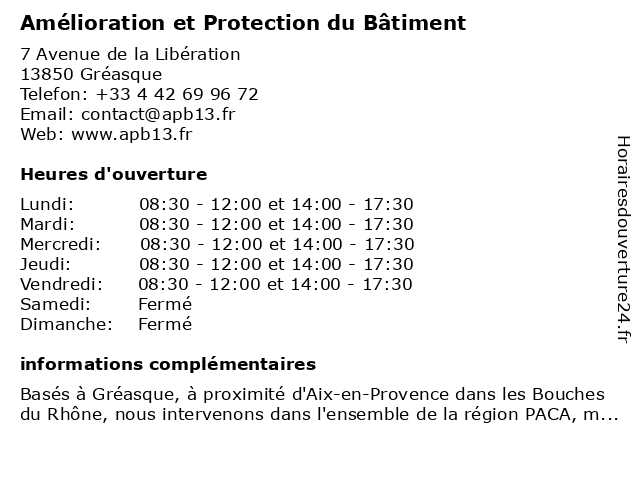 Amélioration et Protection du Bâtiment

7 Avenue de la Libération
13850 Gréasque
Telefon: +33 4 42 69 96 72
Email: contact@apb13.fr
Web: www.apb13.fr

Heures d'ouverture

| | |
|---|---|
| Lundi: | 08:30 - 12:00 et 14:00 - 17:30 |
| Mardi: | 08:30 - 12:00 et 14:00 - 17:30 |
| Mercredi: | 08:30 - 12:00 et 14:00 - 17:30 |
| Jeudi: | 08:30 - 12:00 et 14:00 - 17:30 |
| Vendredi: | 08:30 - 12:00 et 14:00 - 17:30 |
| Samedi: | Fermé |
| Dimanche: | Fermé |

informations complémentaires

Basés à Gréasque, à proximité d'Aix-en-Provence dans les Bouches du Rhône, nous intervenons dans l'ensemble de la région PACA, m...

Horairesdouverture24.fr